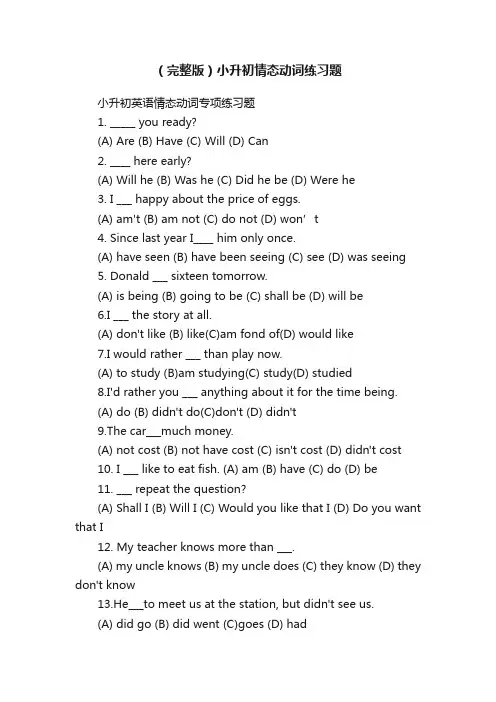 （完整版）小升初情态动词练习题

小升初英语情态动词专项练习题

1. _____ you ready?

(A) Are (B) Have (C) Will (D) Can

2. ____ here early?

(A) Will he (B) Was he (C) Did he be (D) Were he

3. I ___ happy about the price of eggs.

(A) am't (B) am not (C) do not (D) won’t

4. Since last year I____ him only once.

(A) have seen (B) have been seeing (C) see (D) was seeing

5. Donald ___ sixteen tomorrow.

(A) is being (B) going to be (C) shall be (D) will be

6.I ___ the story at all.

(A) don't like (B) like(C)am fond of(D) would like

7.I would rather ___ than play now.

(A) to study (B)am studying(C) study(D) studied

8.I'd rather you ___ anything about it for the time being.

(A) do (B) didn't do(C)don't (D) didn't

9.The car___much money.

(A) not cost (B) not have cost (C) isn't cost (D) didn't cost

10. I ___ like to eat fish. (A) am (B) have (C) do (D) be

11. ___ repeat the question?

(A) Shall I (B) Will I (C) Would you like that I (D) Do you want that I

12. My teacher knows more than ___.

(A) my uncle knows (B) my uncle does (C) they know (D) they don't know

13.He___to meet us at the station, but didn't see us.

(A) did go (B) did went (C)goes (D) had